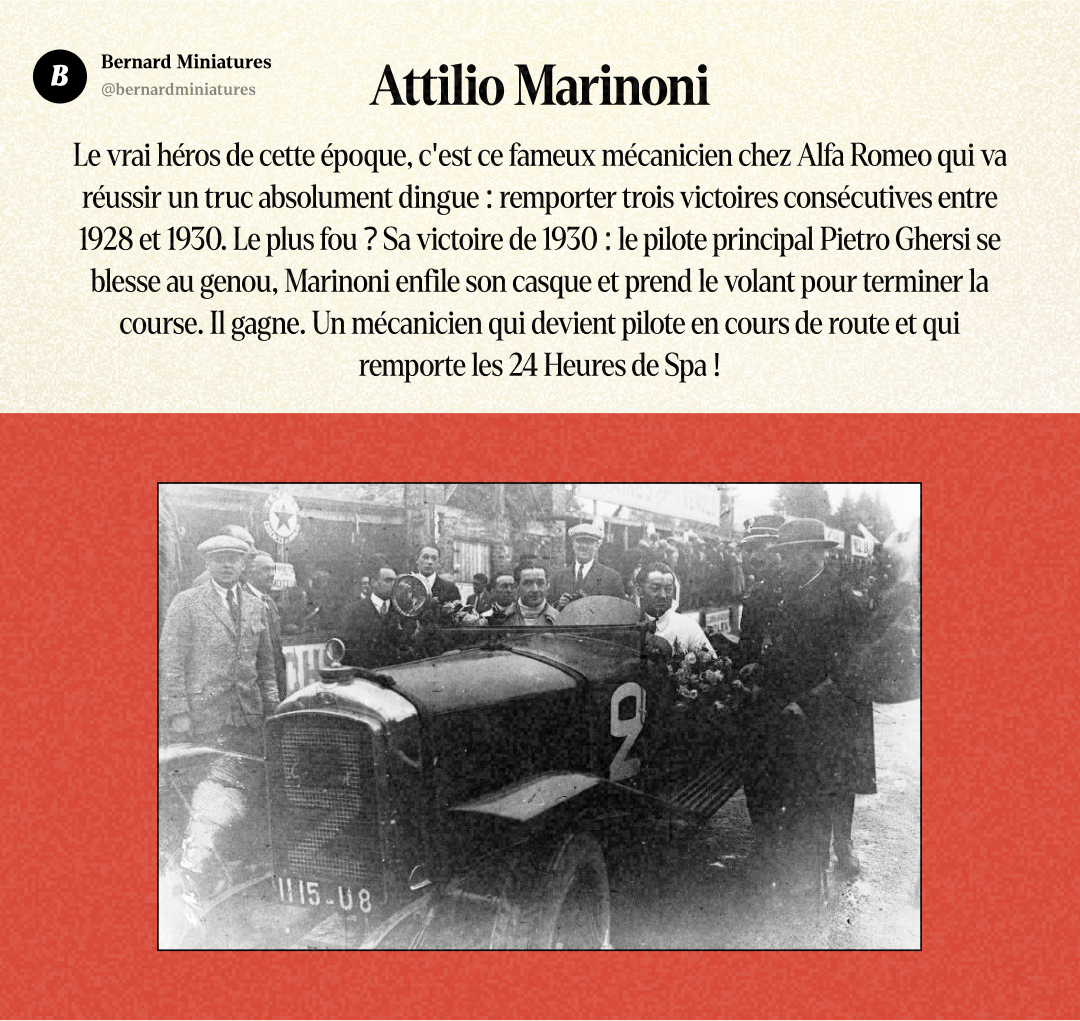 B

Bernard Miniatures
@bernardminiatures

Attilio Marinoni

Le vrai héros de cette époque, c'est ce fameux mécanicien chez Alfa Romeo qui va réussir un truc absolument dingue : remporter trois victoires consécutives entre 1928 et 1930. Le plus fou ? Sa victoire de 1930 : le pilote principal Pietro Ghersi se blesse au genou, Marinoni enfile son casque et prend le volant pour terminer la course. Il gagne. Un mécanicien qui devient pilote en cours de route et qui remporte les 24 Heures de Spa !

2

1115-U8